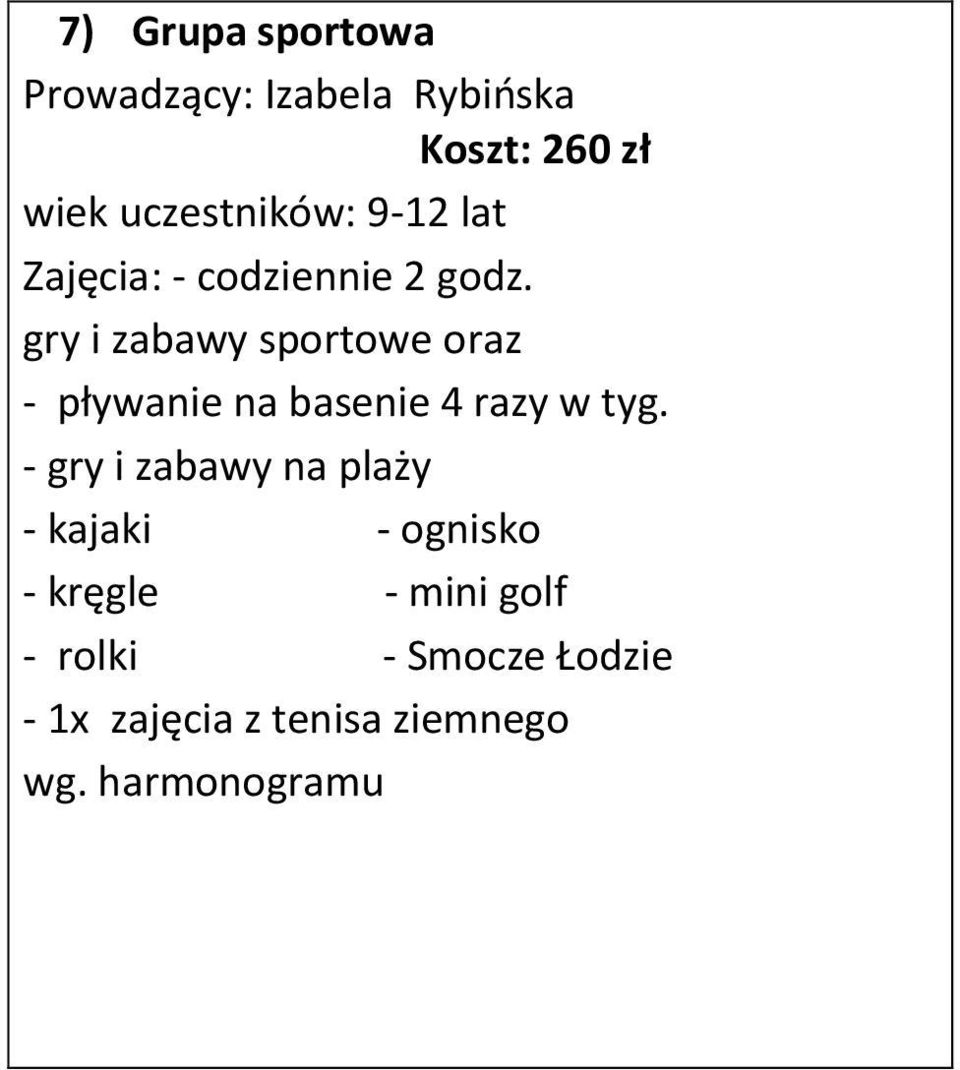 7) Grupa sportowa

Prowadzący: Izabela Rybińska

Koszt: 260 zł

wiek uczestników: 9-12 lat

Zajęcia: - codziennie 2 godz.

gry i zabawy sportowe oraz

- pływanie na basenie 4 razy w tyg.

- gry i zabawy na plaży

- kajaki - ognisko

- kręgle - mini golf

- rolki - Smocze Łodzie

- 1x zajęcia z tenisa ziemnego

wg. harmonogramu